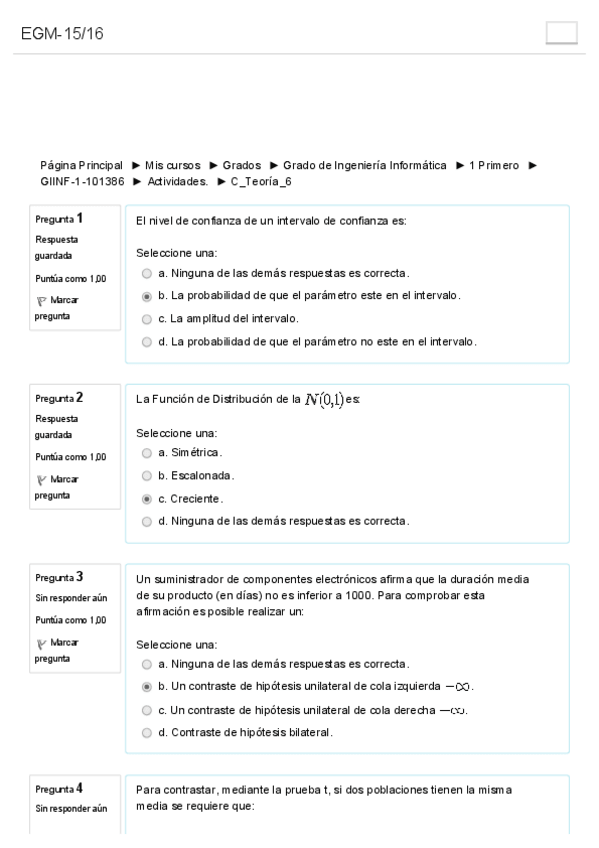 EGM-15/16

Página Principal ► Mis cursos ► Grados ► Grado de Ingeniería Informática ► 1 Primero ► GIINF-1-101386 ► Actividades. ► C_Teoría_6

Pregunta 1
Respuesta guardada
Puntúa como 1,00
Marcar pregunta

El nivel de confianza de un intervalo de confianza es:

Seleccione una:
a. Ninguna de las demás respuestas es correcta.
b. La probabilidad de que el parámetro este en el intervalo.
c. La amplitud del intervalo.
d. La probabilidad de que el parámetro no este en el intervalo.

Pregunta 2
Respuesta guardada
Puntúa como 1,00
Marcar pregunta

La Función de Distribución de la $N(0,1)$ es:

Seleccione una:
a. Simétrica.
b. Escalonada.
c. Creciente.
d. Ninguna de las demás respuestas es correcta.

Pregunta 3
Sin responder aún
Puntúa como 1,00
Marcar pregunta

Un suministrador de componentes electrónicos afirma que la duración media de su producto (en días) no es inferior a 1000. Para comprobar esta afirmación es posible realizar un:

Seleccione una:
a. Ninguna de las demás respuestas es correcta.
b. Un contraste de hipótesis unilateral de cola izquierda $-\infty$.
c. Un contraste de hipótesis unilateral de cola derecha $-\infty$.
d. Contraste de hipótesis bilateral.

Pregunta 4
Sin responder aún

Para contrastar, mediante la prueba t, si dos poblaciones tienen la misma media se requiere que: